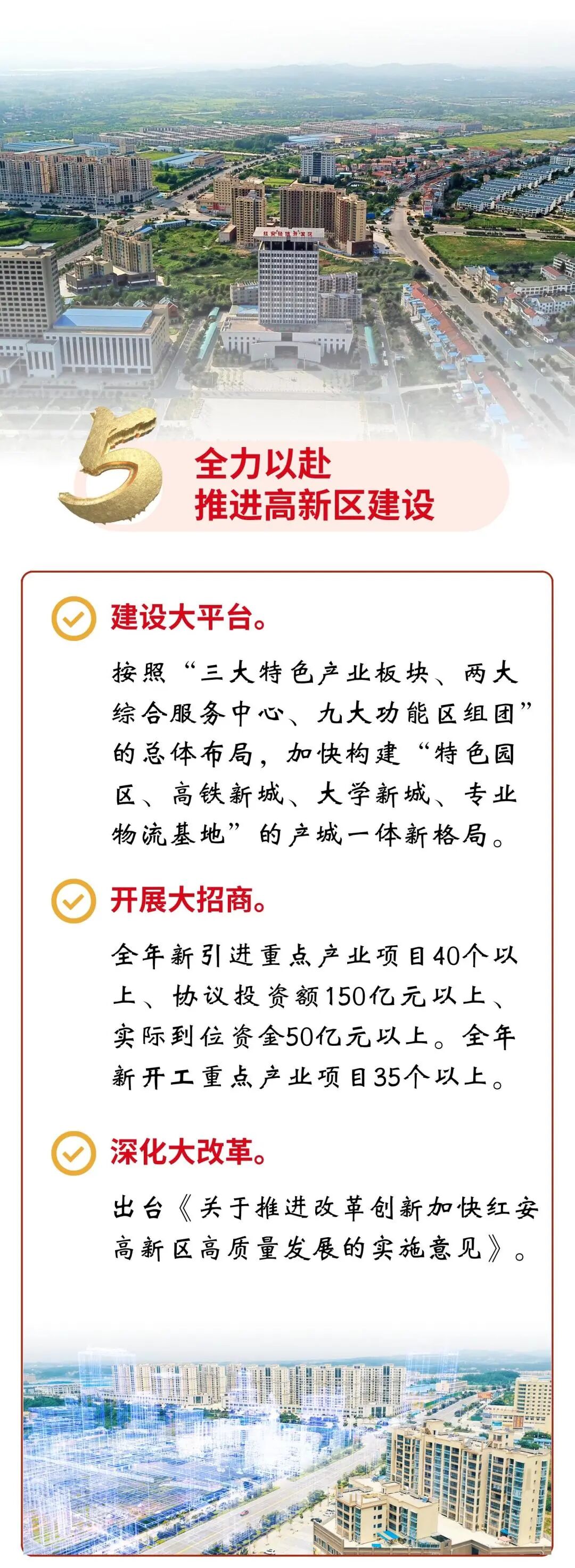 5

全力以赴
推进高新区建设

建设大平台。

按照“三大特色产业板块、两大综合服务中心、九大功能区组团”的总体布局，加快构建“特色园区、高铁新城、大学新城、专业物流基地”的产城一体新格局。

开展大招商。

全年新引进重点产业项目40个以上、协议投资额150亿元以上、实际到位资金50亿元以上。全年新开工重点产业项目35个以上。

深化大改革。

出台《关于推进改革创新加快红安高新区高质量发展的实施意见》。